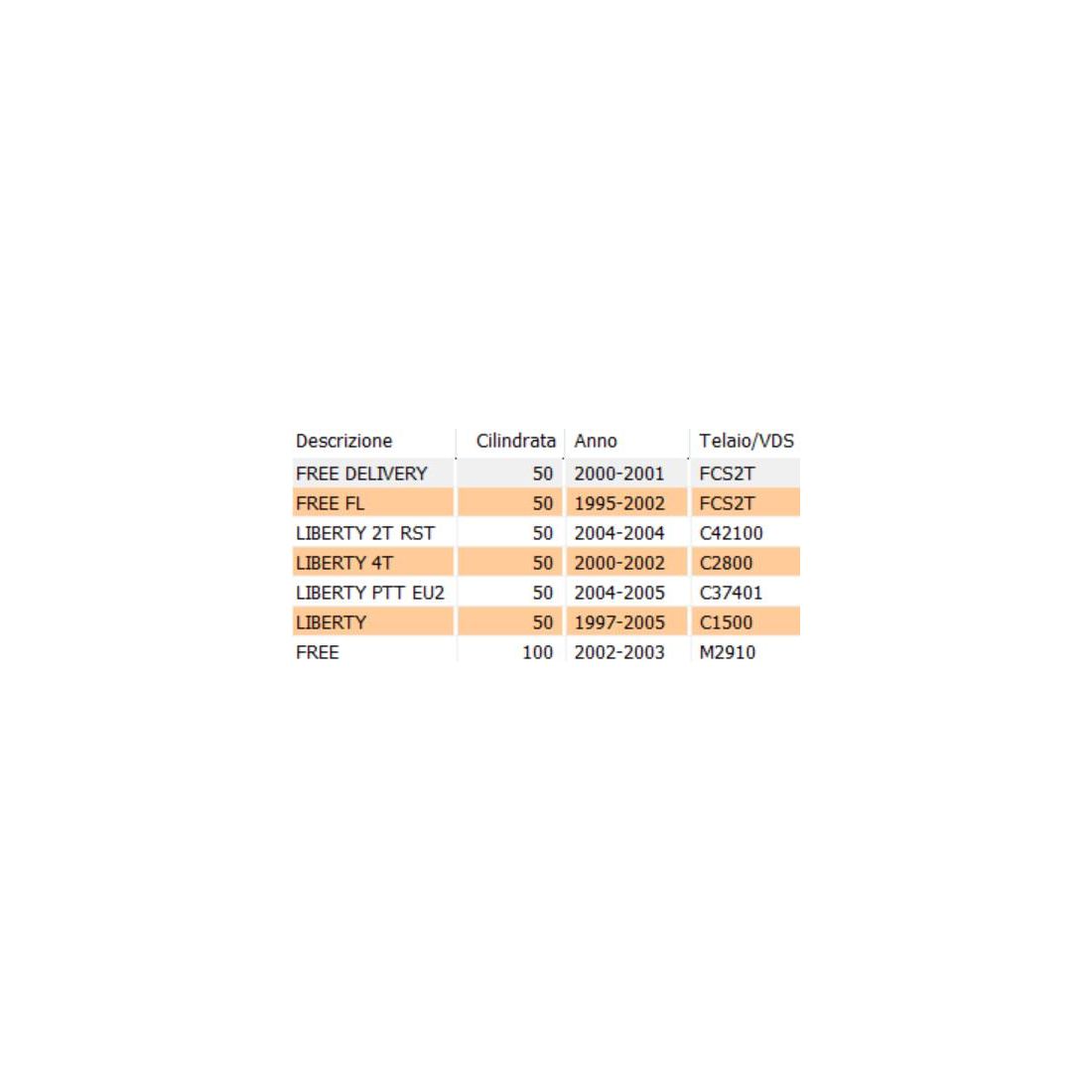 | Descrizione | Cilindrata | Anno | Telaio/VDS |
|---|---|---|---|
| FREE DELIVERY | 50 | 2000-2001 | FCS2T |
| FREE FL | 50 | 1995-2002 | FCS2T |
| LIBERTY 2T RST | 50 | 2004-2004 | C42100 |
| LIBERTY 4T | 50 | 2000-2002 | C2800 |
| LIBERTY PTT EU2 | 50 | 2004-2005 | C37401 |
| LIBERTY | 50 | 1997-2005 | C1500 |
| FREE | 100 | 2002-2003 | M2910 |